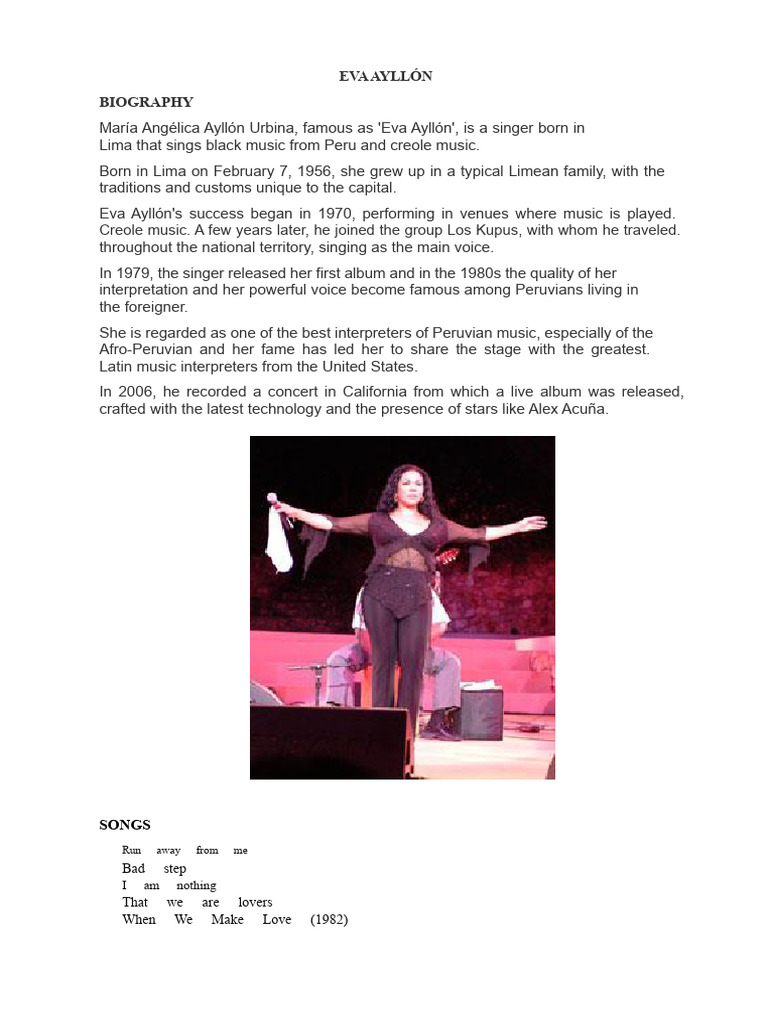 EVA AYLLÓN

BIOGRAPHY

María Angélica Ayllón Urbina, famous as 'Eva Ayllón', is a singer born in Lima that sings black music from Peru and creole music.

Born in Lima on February 7, 1956, she grew up in a typical Limean family, with the traditions and customs unique to the capital.

Eva Ayllón's success began in 1970, performing in venues where music is played. Creole music. A few years later, he joined the group Los Kupus, with whom he traveled. throughout the national territory, singing as the main voice.

In 1979, the singer released her first album and in the 1980s the quality of her interpretation and her powerful voice become famous among Peruvians living in the foreigner.

She is regarded as one of the best interpreters of Peruvian music, especially of the Afro-Peruvian and her fame has led her to share the stage with the greatest. Latin music interpreters from the United States.

In 2006, he recorded a concert in California from which a live album was released, crafted with the latest technology and the presence of stars like Alex Acuña.

SONGS

Run away from me
Bad step
I am nothing
That we are lovers
When We Make Love (1982)